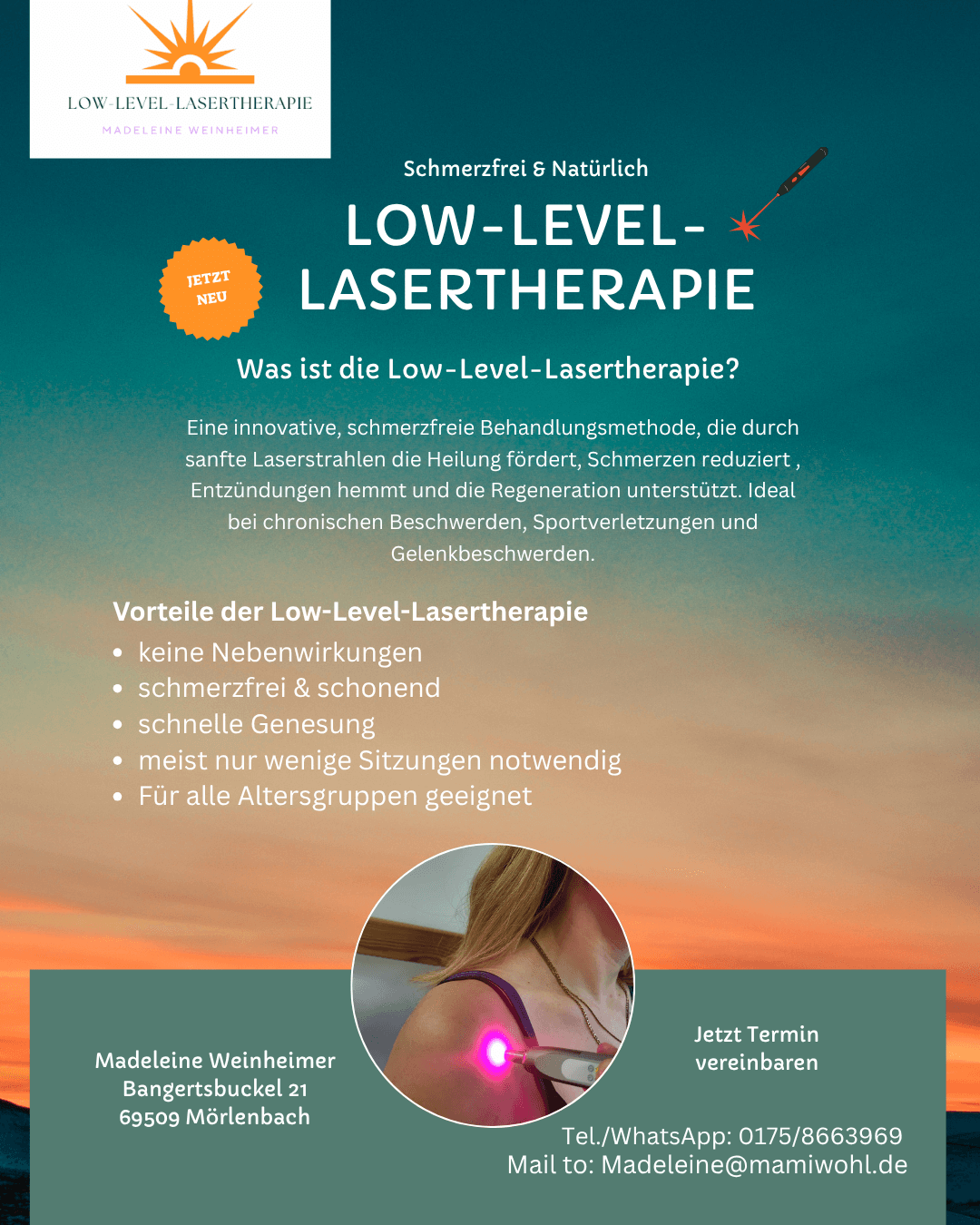 LOW-LEVEL-LASERTHERAPIE
MADELEINE WEINHEIMER

Schmerzfrei & Natürlich

JETZT NEU

LOW-LEVEL-LASERTHERAPIE

Was ist die Low-Level-Lasertherapie?

Eine innovative, schmerzfreie Behandlungsmethode, die durch sanfte Laserstrahlen die Heilung fördert, Schmerzen reduziert , Entzündungen hemmt und die Regeneration unterstützt. Ideal bei chronischen Beschwerden, Sportverletzungen und Gelenkbeschwerden.

Vorteile der Low-Level-Lasertherapie
• keine Nebenwirkungen
• schmerzfrei & schonend
• schnelle Genesung
• meist nur wenige Sitzungen notwendig
• Für alle Altersgruppen geeignet

Madeleine Weinheimer
Bangertsbuckel 21
69509 Mörlenbach

Jetzt Termin vereinbaren

Tel./WhatsApp: 0175/8663969
Mail to: Madeleine@mamiwohl.de